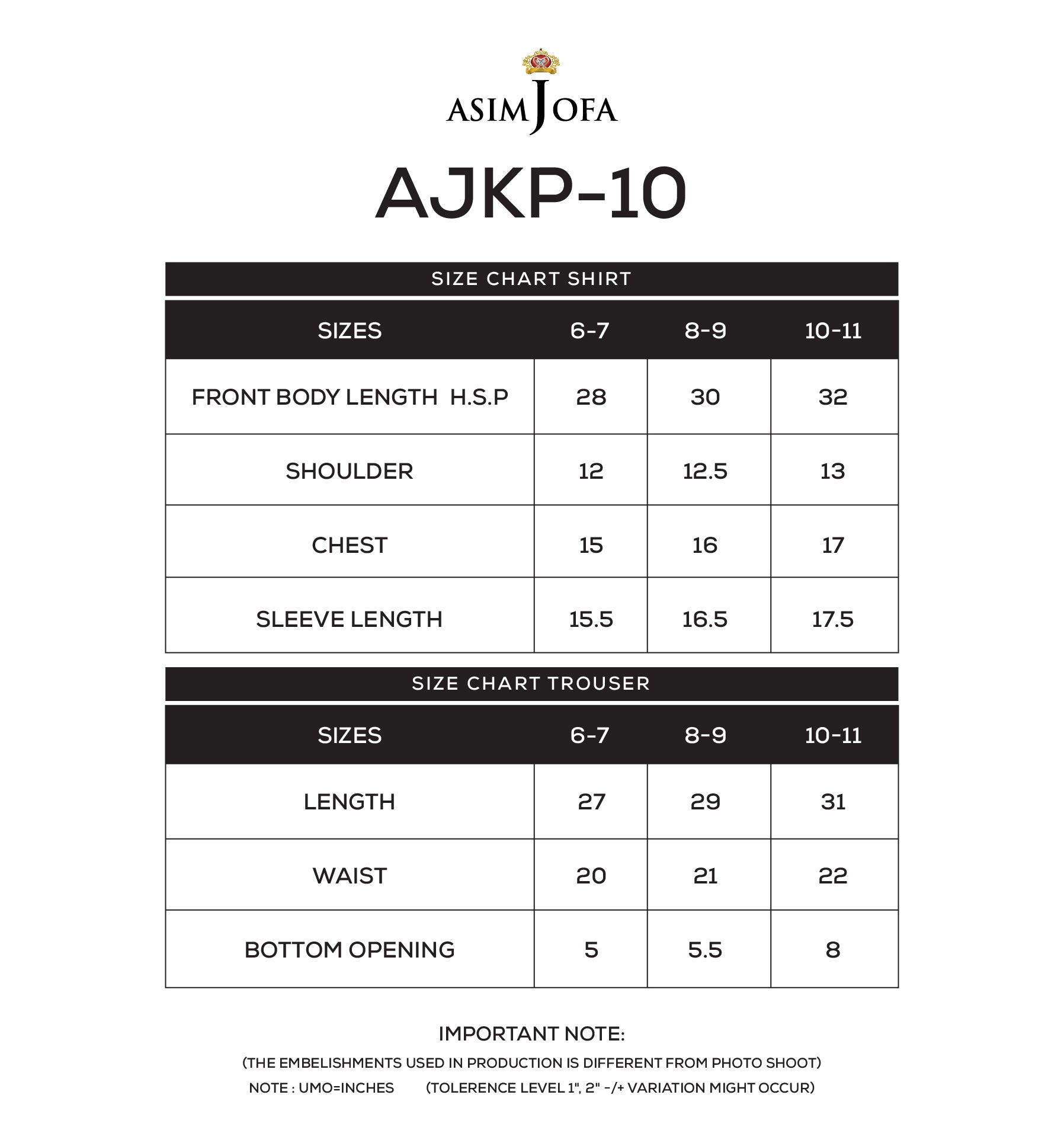 ASIM JOFA

AJKP-10

SIZE CHART SHIRT

| SIZES | 6-7 | 8-9 | 10-11 |
|---|---|---|---|
| FRONT BODY LENGTH H.S.P | 28 | 30 | 32 |
| SHOULDER | 12 | 12.5 | 13 |
| CHEST | 15 | 16 | 17 |
| SLEEVE LENGTH | 15.5 | 16.5 | 17.5 |

SIZE CHART TROUSER

| SIZES | 6-7 | 8-9 | 10-11 |
|---|---|---|---|
| LENGTH | 27 | 29 | 31 |
| WAIST | 20 | 21 | 22 |
| BOTTOM OPENING | 5 | 5.5 | 8 |

IMPORTANT NOTE:
(THE EMBELISHMENTS USED IN PRODUCTION IS DIFFERENT FROM PHOTO SHOOT)
NOTE : UMO=INCHES (TOLERENCE LEVEL 1", 2" -/+ VARIATION MIGHT OCCUR)